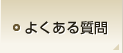 よくある質問